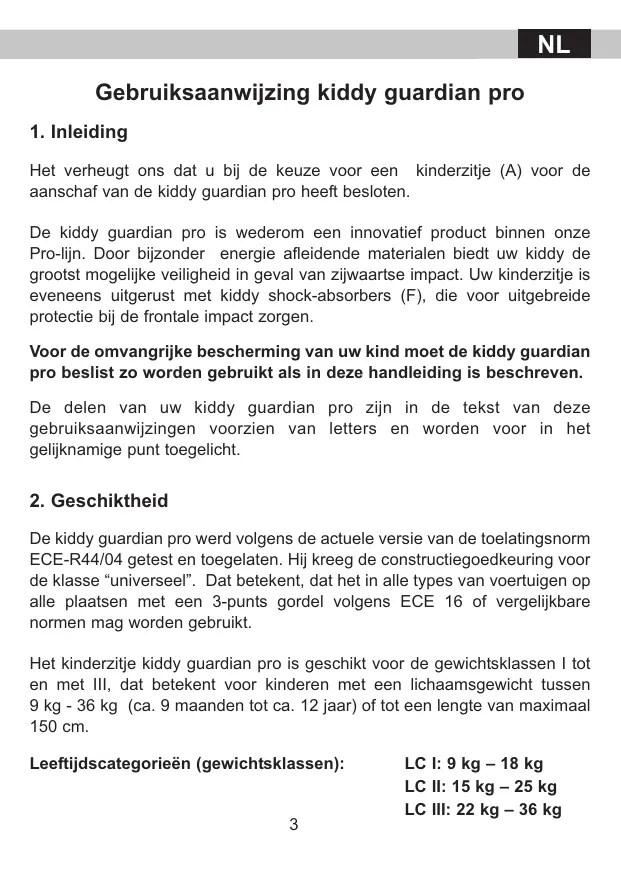 NL

Gebruiksaanwijzing kiddy guardian pro

1. Inleiding

Het verheugt ons dat u bij de keuze voor een kinderzitje (A) voor de aanschaf van de kiddy guardian pro heeft besloten.

De kiddy guardian pro is wederom een innovatief product binnen onze Pro-lijn. Door bijzonder energie afleidende materialen biedt uw kiddy de grootst mogelijke veiligheid in geval van zijwaartse impact. Uw kinderzitje is eveneens uitgerust met kiddy shock-absorbers (F), die voor uitgebreide protectie bij de frontale impact zorgen.

Voor de omvangrijke bescherming van uw kind moet de kiddy guardian pro beslist zo worden gebruikt als in deze handleiding is beschreven.

De delen van uw kiddy guardian pro zijn in de tekst van deze gebruiksaanwijzingen voorzien van letters en worden voor in het gelijknamige punt toegelicht.

2. Geschiktheid

De kiddy guardian pro werd volgens de actuele versie van de toelatingsnorm ECE-R44/04 getest en toegelaten. Hij kreeg de constructiegoedkeuring voor de klasse “universeel”. Dat betekent, dat het in alle types van voertuigen op alle plaatsen met een 3-punts gordel volgens ECE 16 of vergelijkbare normen mag worden gebruikt.

Het kinderzitje kiddy guardian pro is geschikt voor de gewichtsklassen I tot en met III, dat betekent voor kinderen met een lichaamsgewicht tussen 9 kg - 36 kg (ca. 9 maanden tot ca. 12 jaar) of tot een lengte van maximaal 150 cm.

Leeftijdscategorieën (gewichtsklassen): LC I: 9 kg – 18 kg
LC II: 15 kg – 25 kg
LC III: 22 kg – 36 kg

3